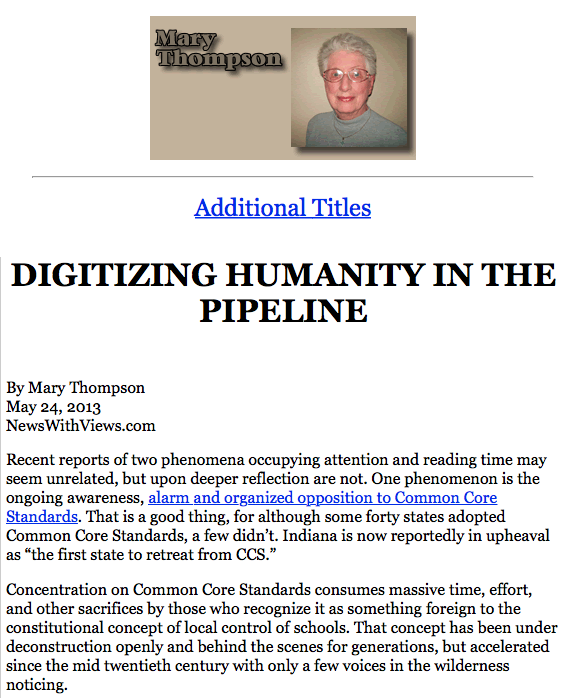 Mary Thompson

Additional Titles

DIGITIZING HUMANITY IN THE PIPELINE

By Mary Thompson
May 24, 2013
NewsWithViews.com

Recent reports of two phenomena occupying attention and reading time may seem unrelated, but upon deeper reflection are not. One phenomenon is the ongoing awareness, alarm and organized opposition to Common Core Standards. That is a good thing, for although some forty states adopted Common Core Standards, a few didn't. Indiana is now reportedly in upheaval as "the first state to retreat from CCS."

Concentration on Common Core Standards consumes massive time, effort, and other sacrifices by those who recognize it as something foreign to the constitutional concept of local control of schools. That concept has been under deconstruction openly and behind the scenes for generations, but accelerated since the mid twentieth century with only a few voices in the wilderness noticing.